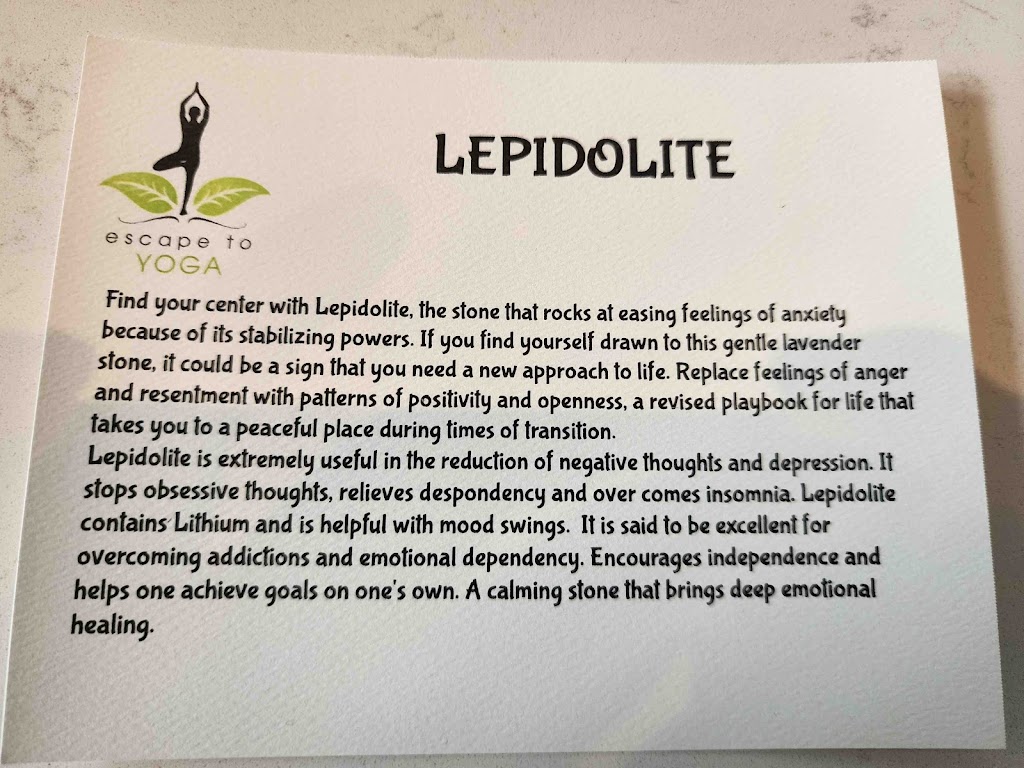 escape to
YOGA

LEPIDOLITE

Find your center with Lepidolite, the stone that rocks at easing feelings of anxiety because of its stabilizing powers. If you find yourself drawn to this gentle lavender stone, it could be a sign that you need a new approach to life. Replace feelings of anger and resentment with patterns of positivity and openness, a revised playbook for life that takes you to a peaceful place during times of transition.

Lepidolite is extremely useful in the reduction of negative thoughts and depression. It stops obsessive thoughts, relieves despondency and over comes insomnia. Lepidolite contains Lithium and is helpful with mood swings. It is said to be excellent for overcoming addictions and emotional dependency. Encourages independence and helps one achieve goals on one's own. A calming stone that brings deep emotional healing.